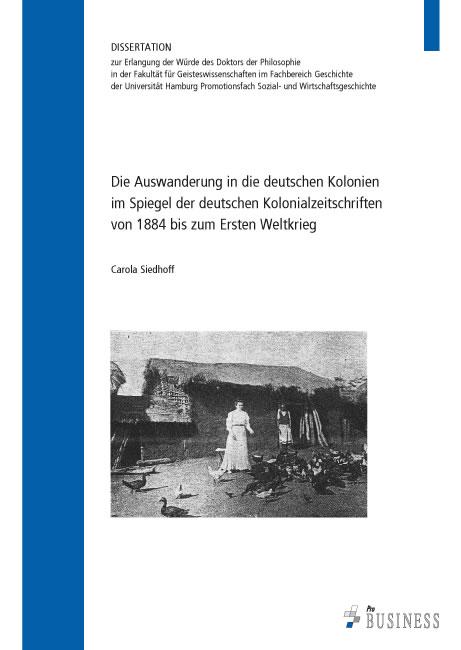 DISSERTATION
zur Erlangung der Würde des Doktors der Philosophie in der Fakultät für Geisteswissenschaften im Fachbereich Geschichte der Universität Hamburg Promotionsfach Sozial- und Wirtschaftsgeschichte

Die Auswanderung in die deutschen Kolonien im Spiegel der deutschen Kolonialzeitschriften von 1884 bis zum Ersten Weltkrieg

Carola Siedhoff

Pro BUSINESS